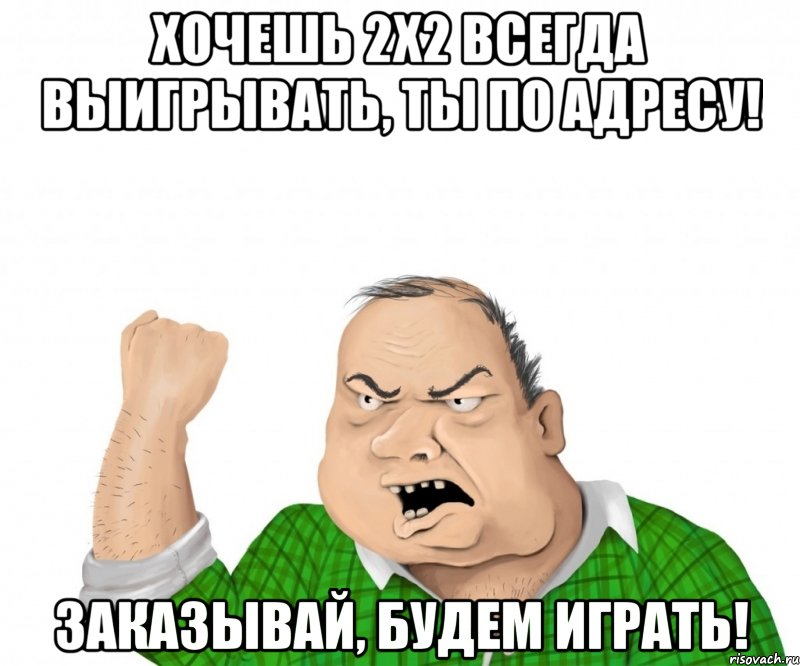 ХОЧЕШЬ 2Х2 ВСЕГДА ВЫИГРЫВАТЬ, ТЫ ПО АДРЕСУ!

ЗАКАЗЫВАЙ, БУДЕМ ИГРАТЬ!

risovach.ru